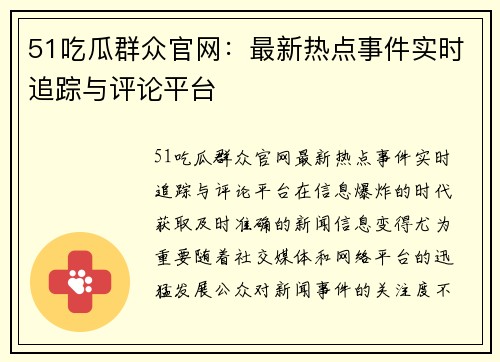 51吃瓜群众官网：最新热点事件实时追踪与评论平台

51吃瓜群众官网最新热点事件实时追踪与评论平台在信息爆炸的时代获取及时准确的新闻信息变得尤为重要随着社交媒体和网络平台的迅猛发展公众对新闻事件的关注度不